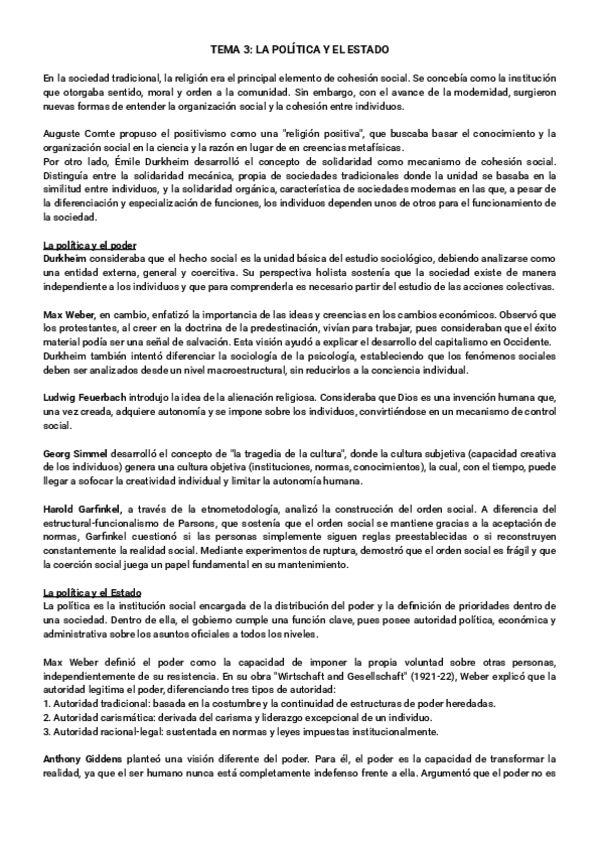 TEMA 3: LA POLÍTICA Y EL ESTADO

En la sociedad tradicional, la religión era el principal elemento de cohesión social. Se concebía como la institución que otorgaba sentido, moral y orden a la comunidad. Sin embargo, con el avance de la modernidad, surgieron nuevas formas de entender la organización social y la cohesión entre individuos.

Auguste Comte propuso el positivismo como una "religión positiva", que buscaba basar el conocimiento y la organización social en la ciencia y la razón en lugar de en creencias metafísicas.
Por otro lado, Émile Durkheim desarrolló el concepto de solidaridad como mecanismo de cohesión social. Distinguía entre la solidaridad mecánica, propia de sociedades tradicionales donde la unidad se basaba en la similitud entre individuos, y la solidaridad orgánica, característica de sociedades modernas en las que, a pesar de la diferenciación y especialización de funciones, los individuos dependen unos de otros para el funcionamiento de la sociedad.

La política y el poder
Durkheim consideraba que el hecho social es la unidad básica del estudio sociológico, debiendo analizarse como una entidad externa, general y coercitiva. Su perspectiva holista sostenía que la sociedad existe de manera independiente a los individuos y que para comprenderla es necesario partir del estudio de las acciones colectivas.

Max Weber, en cambio, enfatizó la importancia de las ideas y creencias en los cambios económicos. Observó que los protestantes, al creer en la doctrina de la predestinación, vivían para trabajar, pues consideraban que el éxito material podía ser una señal de salvación. Esta visión ayudó a explicar el desarrollo del capitalismo en Occidente. Durkheim también intentó diferenciar la sociología de la psicología, estableciendo que los fenómenos sociales deben ser analizados desde un nivel macroestructural, sin reducirlos a la conciencia individual.

Ludwig Feuerbach introdujo la idea de la alienación religiosa. Consideraba que Dios es una invención humana que, una vez creada, adquiere autonomía y se impone sobre los individuos, convirtiéndose en un mecanismo de control social.

Georg Simmel desarrolló el concepto de "la tragedia de la cultura", donde la cultura subjetiva (capacidad creativa de los individuos) genera una cultura objetiva (instituciones, normas, conocimientos), la cual, con el tiempo, puede llegar a sofocar la creatividad individual y limitar la autonomía humana.

Harold Garfinkel, a través de la etnometodología, analizó la construcción del orden social. A diferencia del estructural-funcionalismo de Parsons, que sostenía que el orden social se mantiene gracias a la aceptación de normas, Garfinkel cuestionó si las personas simplemente siguen reglas preestablecidas o si reconstruyen constantemente la realidad social. Mediante experimentos de ruptura, demostró que el orden social es frágil y que la coerción social juega un papel fundamental en su mantenimiento.

La política y el Estado
La política es la institución social encargada de la distribución del poder y la definición de prioridades dentro de una sociedad. Dentro de ella, el gobierno cumple una función clave, pues posee autoridad política, económica y administrativa sobre los asuntos oficiales a todos los niveles.

Max Weber definió el poder como la capacidad de imponer la propia voluntad sobre otras personas, independientemente de su resistencia. En su obra "Wirtschaft and Gesellschaft" (1921-22), Weber explicó que la autoridad legitima el poder, diferenciando tres tipos de autoridad:
1. Autoridad tradicional: basada en la costumbre y la continuidad de estructuras de poder heredadas.
2. Autoridad carismática: derivada del carisma y liderazgo excepcional de un individuo.
3. Autoridad racional-legal: sustentada en normas y leyes impuestas institucionalmente.

Anthony Giddens planteó una visión diferente del poder. Para él, el poder es la capacidad de transformar la realidad, ya que el ser humano nunca está completamente indefenso frente a ella. Argumentó que el poder no es